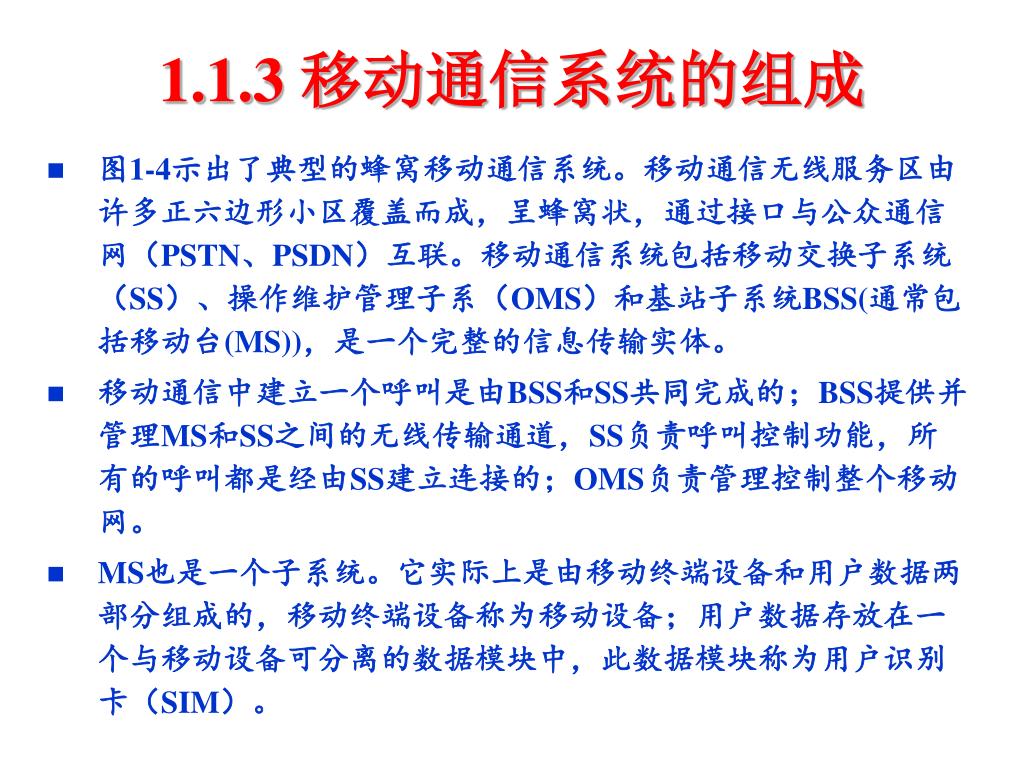 1.1.3 移动通信系统的组成

■ 图1-4示出了典型的蜂窝移动通信系统。移动通信无线服务区由许多正六边形小区覆盖而成，呈蜂窝状，通过接口与公众通信网（PSTN、PSDN）互联。移动通信系统包括移动交换子系统（SS）、操作维护管理子系（OMS）和基站子系统BSS(通常包括移动台(MS))，是一个完整的信息传输实体。

■ 移动通信中建立一个呼叫是由BSS和SS共同完成的；BSS提供并管理MS和SS之间的无线传输通道，SS负责呼叫控制功能，所有的呼叫都是经由SS建立连接的；OMS负责管理控制整个移动网。

■ MS也是一个子系统。它实际上是由移动终端设备和用户数据两部分组成的，移动终端设备称为移动设备；用户数据存放在一个与移动设备可分离的数据模块中，此数据模块称为用户识别卡（SIM）。